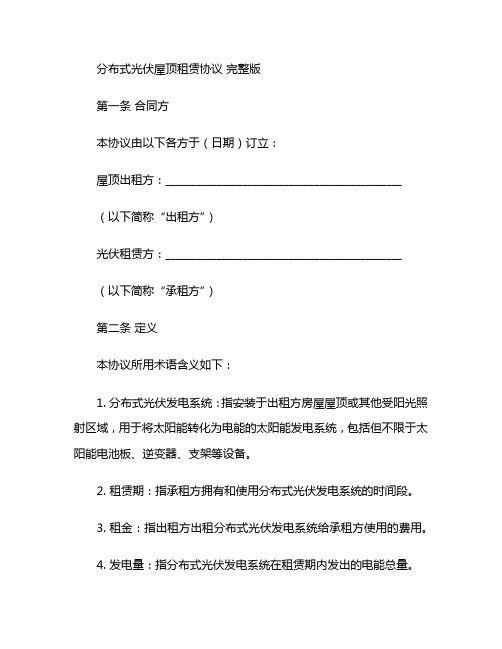 分布式光伏屋顶租赁协议 完整版

第一条 合同方

本协议由以下各方于（日期）订立：

屋顶出租方：________________________________________

（以下简称“出租方”）

光伏租赁方：________________________________________

（以下简称“承租方”）

第二条 定义

本协议所用术语含义如下：

1. 分布式光伏发电系统：指安装于出租方房屋屋顶或其他受阳光照射区域，用于将太阳能转化为电能的太阳能发电系统，包括但不限于太阳能电池板、逆变器、支架等设备。

2. 租赁期：指承租方拥有和使用分布式光伏发电系统的时间段。

3. 租金：指出租方出租分布式光伏发电系统给承租方使用的费用。

4. 发电量：指分布式光伏发电系统在租赁期内发出的电能总量。